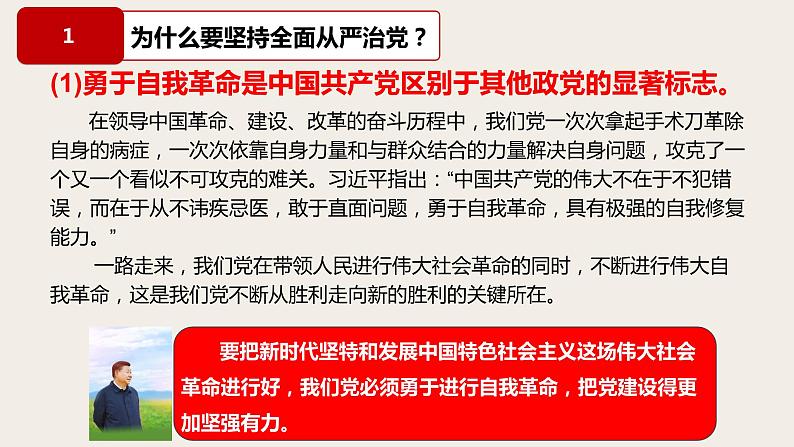 1

为什么要坚持全面从严治党？

(1)勇于自我革命是中国共产党区别于其他政党的显著标志。

在领导中国革命、建设、改革的奋斗历程中，我们党一次次拿起手术刀革除自身的病症，一次次依靠自身力量和与群众结合的力量解决自身问题，攻克了一个又一个看似不可攻克的难关。习近平指出：“中国共产党的伟大不在于不犯错误，而在于从不讳疾忌医，敢于直面问题，勇于自我革命，具有极强的自我修复能力。”

一路走来，我们党在带领人民进行伟大社会革命的同时，不断进行伟大自我革命，这是我们党不断从胜利走向新的胜利的关键所在。

要把新时代坚特和发展中国特色社会主义这场伟大社会革命进行好，我们党必须勇于进行自我革命，把党建设得更加坚强有力。